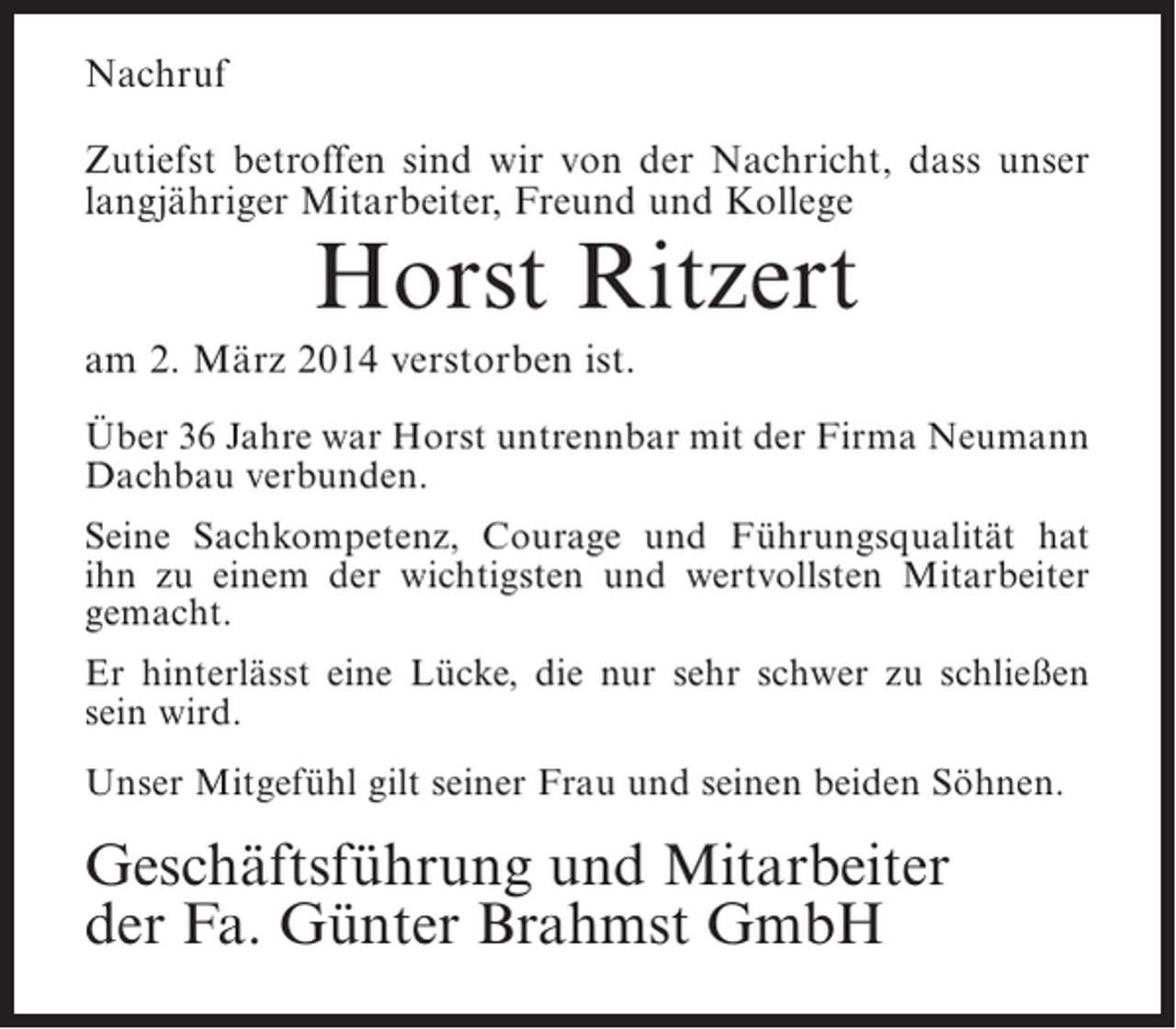 Nachruf

Zutiefst betroffen sind wir von der Nachricht, dass unser langjähriger Mitarbeiter, Freund und Kollege

Horst Ritzert

am 2. März 2014 verstorben ist.

Über 36 Jahre war Horst untrennbar mit der Firma Neumann Dachbau verbunden.

Seine Sachkompetenz, Courage und Führungsqualität hat ihn zu einem der wichtigsten und wertvollsten Mitarbeiter gemacht.

Er hinterlässt eine Lücke, die nur sehr schwer zu schließen sein wird.

Unser Mitgefühl gilt seiner Frau und seinen beiden Söhnen.

Geschäftsführung und Mitarbeiter
der Fa. Günter Brahmst GmbH